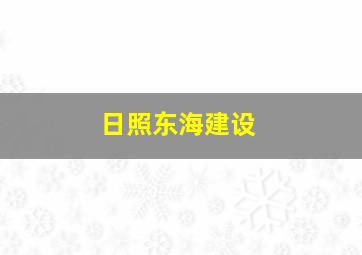 日照东海建设